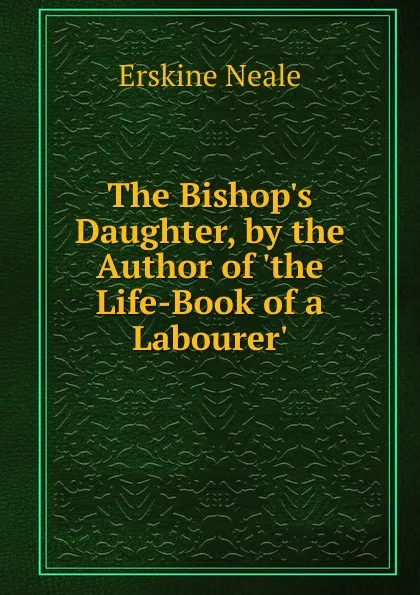 Erskine Neale

The Bishop's Daughter, by the Author of 'the Life-Book of a Labourer'